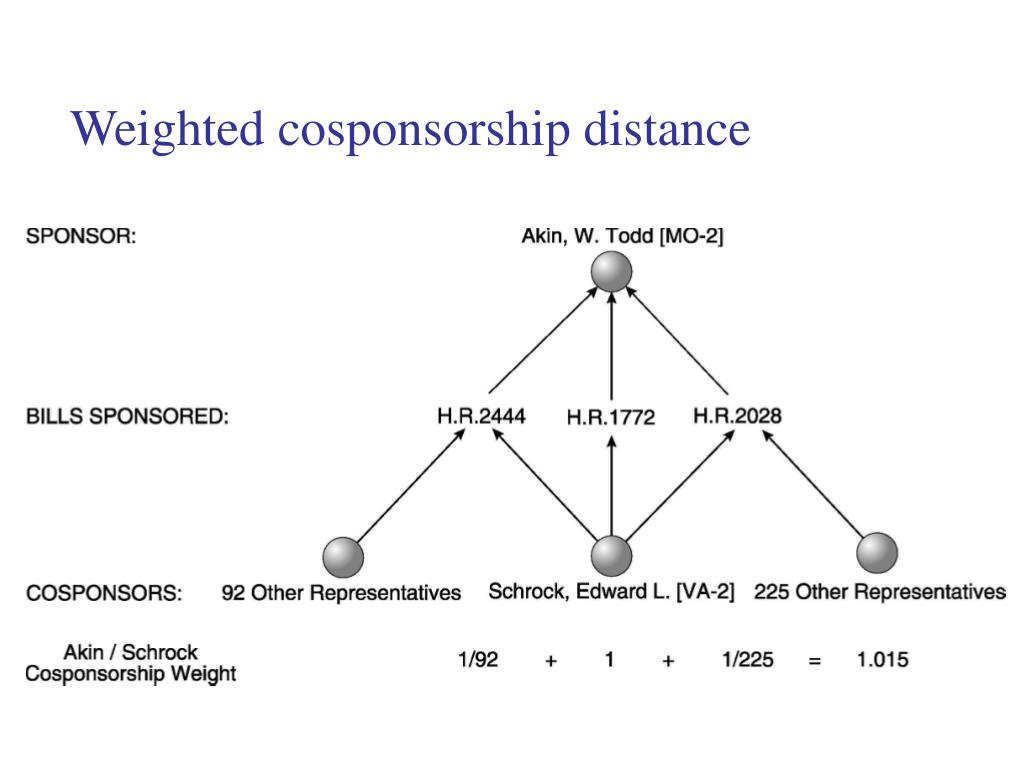 Weighted cosponsorship distance

SPONSOR:

Akin, W. Todd [MO-2]

BILLS SPONSORED:

H.R.2444

H.R.1772

H.R.2028

COSPONSORS:

92 Other Representatives

Schrock, Edward L. [VA-2]

225 Other Representatives

Akin / Schrock Cosponsorship Weight

1/92 + 1 + 1/225 = 1.015